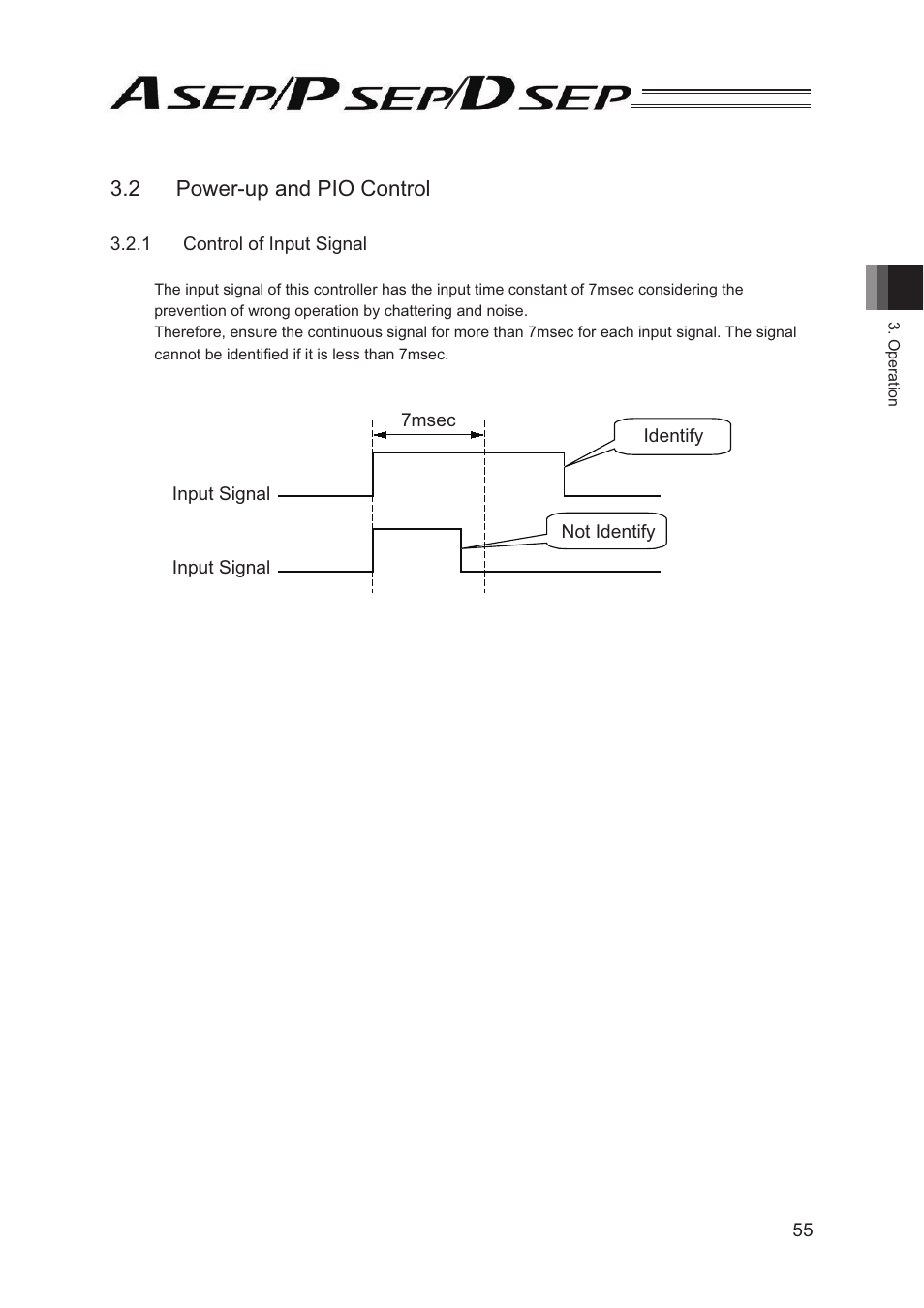 ASEP/PSEP/DSEP

3.2 Power-up and PIO Control

3.2.1 Control of Input Signal

The input signal of this controller has the input time constant of 7msec considering the prevention of wrong operation by chattering and noise.
Therefore, ensure the continuous signal for more than 7msec for each input signal. The signal cannot be identified if it is less than 7msec.

7msec

Identify

Input Signal

Not Identify

Input Signal

3. Operation

55